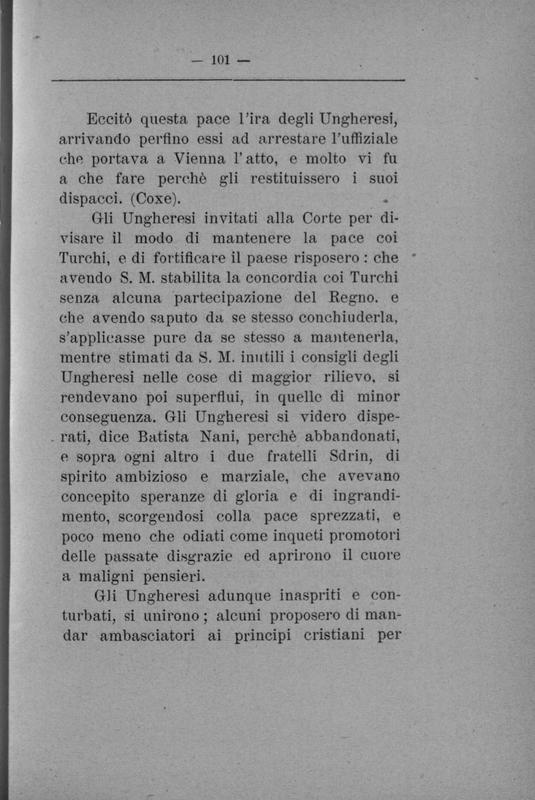 — 101 —

Eccitò questa pace l'ira degli Ungheresi, arrivando perfino essi ad arrestare l'uffiziale che portava a Vienna l'atto, e molto vi fu a che fare perchè gli restituissero i suoi dispacci. (Coxe).

Gli Ungheresi invitati alla Corte per divisare il modo di mantenere la pace coi Turchi, e di fortificare il paese risposero: che avendo S. M. stabilita la concordia coi Turchi senza alcuna partecipazione del Regno. e che avendo saputo da se stesso conchiuderla, s'applicasse pure da se stesso a mantenerla, mentre stimati da S. M. inutili i consigli degli Ungheresi nelle cose di maggior rilievo, si rendevano poi superflui, in quelle di minor conseguenza. Gli Ungheresi si videro disperati, dice Batista Nani, perchè abbandonati, e sopra ogni altro i due fratelli Sdrin, di spirito ambizioso e marziale, che avevano concepito speranze di gloria e di ingrandimento, scorgendosi colla pace sprezzati, e poco meno che odiati come inqueti promotori delle passate disgrazie ed aprirono il cuore a maligni pensieri.

Gli Ungheresi adunque inaspriti e conturbati, si unirono; alcuni proposero di mandar ambasciatori ai principi cristiani per